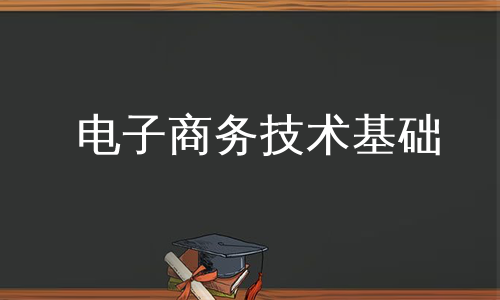 电子商务技术基础